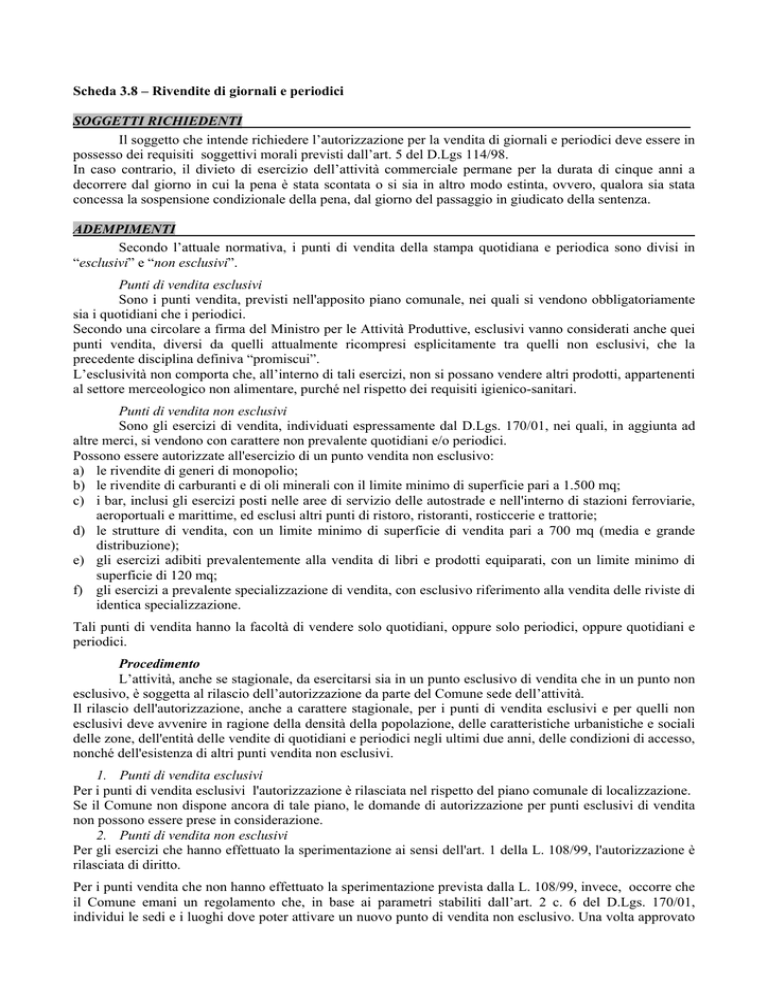 Scheda 3.8 – Rivendite di giornali e periodici

SOGGETTI RICHIEDENTI

Il soggetto che intende richiedere l'autorizzazione per la vendita di giornali e periodici deve essere in possesso dei requisiti soggettivi morali previsti dall'art. 5 del D.Lgs 114/98.
In caso contrario, il divieto di esercizio dell'attività commerciale permane per la durata di cinque anni a decorrere dal giorno in cui la pena è stata scontata o si sia in altro modo estinta, ovvero, qualora sia stata concessa la sospensione condizionale della pena, dal giorno del passaggio in giudicato della sentenza.

ADEMPIMENTI

Secondo l'attuale normativa, i punti di vendita della stampa quotidiana e periodica sono divisi in "esclusivi" e "non esclusivi".

Punti di vendita esclusivi
Sono i punti vendita, previsti nell'apposito piano comunale, nei quali si vendono obbligatoriamente sia i quotidiani che i periodici.
Secondo una circolare a firma del Ministro per le Attività Produttive, esclusivi vanno considerati anche quei punti vendita, diversi da quelli attualmente ricompresi esplicitamente tra quelli non esclusivi, che la precedente disciplina definiva "promiscui".
L'esclusività non comporta che, all'interno di tali esercizi, non si possano vendere altri prodotti, appartenenti al settore merceologico non alimentare, purché nel rispetto dei requisiti igienico-sanitari.

Punti di vendita non esclusivi
Sono gli esercizi di vendita, individuati espressamente dal D.Lgs. 170/01, nei quali, in aggiunta ad altre merci, si vendono con carattere non prevalente quotidiani e/o periodici.
Possono essere autorizzate all'esercizio di un punto vendita non esclusivo:
a) le rivendite di generi di monopolio;
b) le rivendite di carburanti e di oli minerali con il limite minimo di superficie pari a 1.500 mq;
c) i bar, inclusi gli esercizi posti nelle aree di servizio delle autostrade e nell'interno di stazioni ferroviarie, aeroportuali e marittime, ed esclusi altri punti di ristoro, ristoranti, rosticcerie e trattorie;
d) le strutture di vendita, con un limite minimo di superficie di vendita pari a 700 mq (media e grande distribuzione);
e) gli esercizi adibiti prevalentemente alla vendita di libri e prodotti equiparati, con un limite minimo di superficie di 120 mq;
f) gli esercizi a prevalente specializzazione di vendita, con esclusivo riferimento alla vendita delle riviste di identica specializzazione.

Tali punti di vendita hanno la facoltà di vendere solo quotidiani, oppure solo periodici, oppure quotidiani e periodici.

Procedimento
L'attività, anche se stagionale, da esercitarsi sia in un punto esclusivo di vendita che in un punto non esclusivo, è soggetta al rilascio dell'autorizzazione da parte del Comune sede dell'attività.
Il rilascio dell'autorizzazione, anche a carattere stagionale, per i punti di vendita esclusivi e per quelli non esclusivi deve avvenire in ragione della densità della popolazione, delle caratteristiche urbanistiche e sociali delle zone, dell'entità delle vendite di quotidiani e periodici negli ultimi due anni, delle condizioni di accesso, nonché dell'esistenza di altri punti vendita non esclusivi.

1. Punti di vendita esclusivi
Per i punti di vendita esclusivi l'autorizzazione è rilasciata nel rispetto del piano comunale di localizzazione.
Se il Comune non dispone ancora di tale piano, le domande di autorizzazione per punti esclusivi di vendita non possono essere prese in considerazione.
2. Punti di vendita non esclusivi
Per gli esercizi che hanno effettuato la sperimentazione ai sensi dell'art. 1 della L. 108/99, l'autorizzazione è rilasciata di diritto.

Per i punti vendita che non hanno effettuato la sperimentazione prevista dalla L. 108/99, invece, occorre che il Comune emani un regolamento che, in base ai parametri stabiliti dall'art. 2 c. 6 del D.Lgs. 170/01, individui le sedi e i luoghi dove poter attivare un nuovo punto di vendita non esclusivo. Una volta approvato